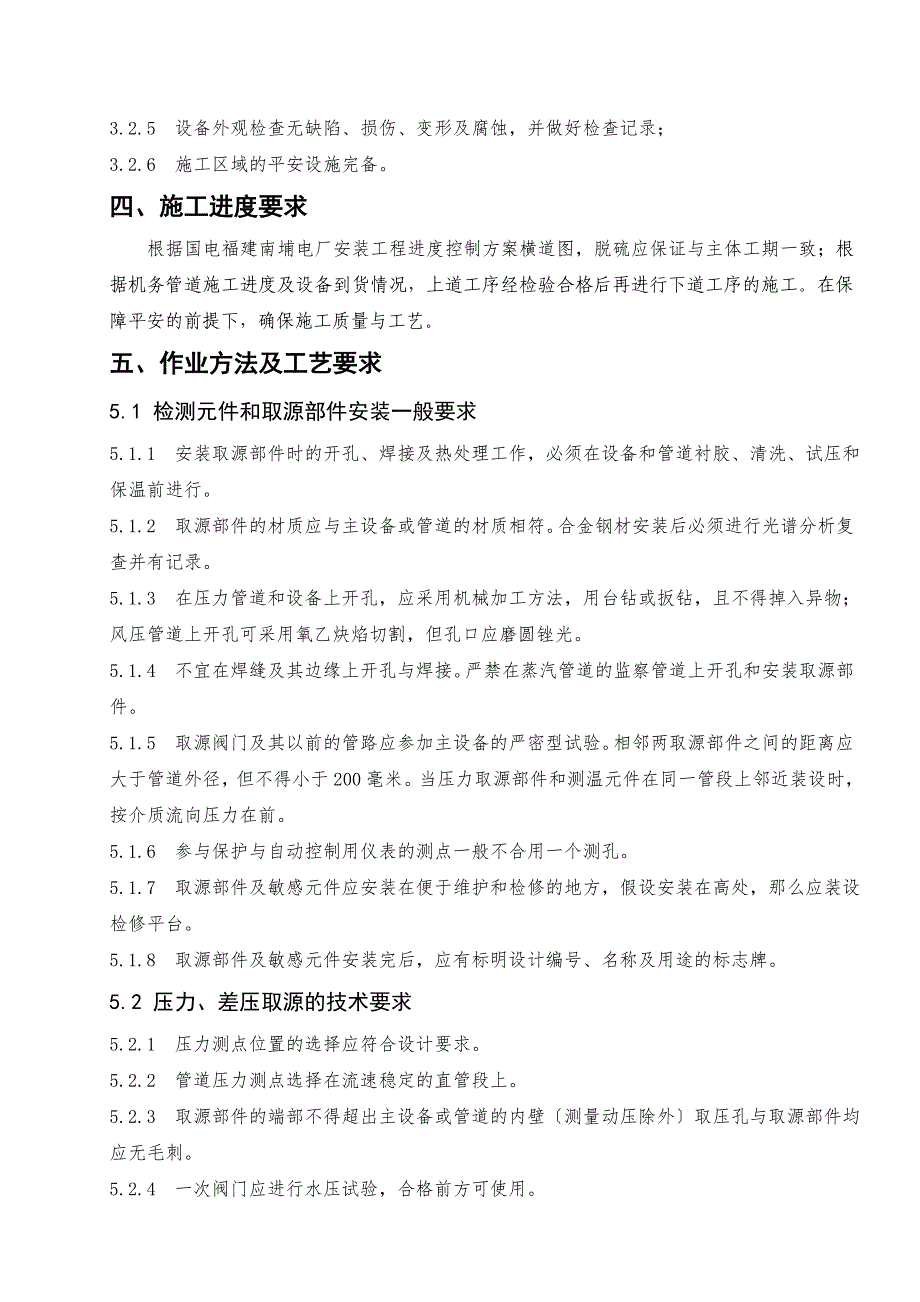 3.2.5　设备外观检查无缺陷、损伤、变形及腐蚀，并做好检查记录；

3.2.6　施工区域的平安设施完备。

四、施工进度要求

根据国电福建南埔电厂安装工程进度控制方案横道图，脱硫应保证与主体工期一致；根据机务管道施工进度及设备到货情况，上道工序经检验合格后再进行下道工序的施工。在保障平安的前提下，确保施工质量与工艺。

五、作业方法及工艺要求

5.1 检测元件和取源部件安装一般要求

5.1.1　安装取源部件时的开孔、焊接及热处理工作，必须在设备和管道衬胶、清洗、试压和保温前进行。

5.1.2　取源部件的材质应与主设备或管道的材质相符。合金钢材安装后必须进行光谱分析复查并有记录。

5.1.3　在压力管道和设备上开孔，应采用机械加工方法，用台钻或扳钻，且不得掉入异物；风压管道上开孔可采用氧乙炔焰切割，但孔口应磨圆锉光。

5.1.4　不宜在焊缝及其边缘上开孔与焊接。严禁在蒸汽管道的监察管道上开孔和安装取源部件。

5.1.5　取源阀门及其以前的管路应参加主设备的严密型试验。相邻两取源部件之间的距离应大于管道外径，但不得小于200毫米。当压力取源部件和测温元件在同一管段上邻近装设时，按介质流向压力在前。

5.1.6　参与保护与自动控制用仪表的测点一般不合用一个测孔。

5.1.7　取源部件及敏感元件应安装在便于维护和检修的地方，假设安装在高处，那么应装设检修平台。

5.1.8　取源部件及敏感元件安装完后，应有标明设计编号、名称及用途的标志牌。

5.2 压力、差压取源的技术要求

5.2.1　压力测点位置的选择应符合设计要求。

5.2.2　管道压力测点选择在流速稳定的直管段上。

5.2.3　取源部件的端部不得超出主设备或管道的内壁〔测量动压除外〕取压孔与取源部件均应无毛刺。

5.2.4　一次阀门应进行水压试验，合格前方可使用。